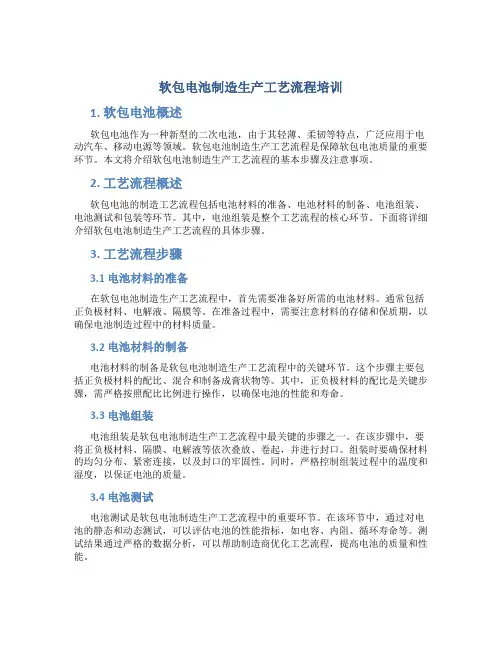 软包电池制造生产工艺流程培训

1. 软包电池概述

软包电池作为一种新型的二次电池，由于其轻薄、柔韧等特点，广泛应用于电动汽车、移动电源等领域。软包电池制造生产工艺流程是保障软包电池质量的重要环节。本文将介绍软包电池制造生产工艺流程的基本步骤及注意事项。

2. 工艺流程概述

软包电池的制造工艺流程包括电池材料的准备、电池材料的制备、电池组装、电池测试和包装等环节。其中，电池组装是整个工艺流程的核心环节。下面将详细介绍软包电池制造生产工艺流程的具体步骤。

3. 工艺流程步骤

3.1 电池材料的准备

在软包电池制造生产工艺流程中，首先需要准备好所需的电池材料。通常包括正负极材料、电解液、隔膜等。在准备过程中，需要注意材料的存储和保质期，以确保电池制造过程中的材料质量。

3.2 电池材料的制备

电池材料的制备是软包电池制造生产工艺流程中的关键环节。这个步骤主要包括正负极材料的配比、混合和制备成膏状物等。其中，正负极材料的配比是关键步骤，需严格按照配比比例进行操作，以确保电池的性能和寿命。

3.3 电池组装

电池组装是软包电池制造生产工艺流程中最关键的步骤之一。在该步骤中，要将正负极材料、隔膜、电解液等依次叠放、卷起，并进行封口。组装时要确保材料的均匀分布、紧密连接，以及封口的牢固性。同时，严格控制组装过程中的温度和湿度，以保证电池的质量。

3.4 电池测试

电池测试是软包电池制造生产工艺流程中的重要环节。在该环节中，通过对电池的静态和动态测试，可以评估电池的性能指标，如电容、内阻、循环寿命等。测试结果通过严格的数据分析，可以帮助制造商优化工艺流程，提高电池的质量和性能。